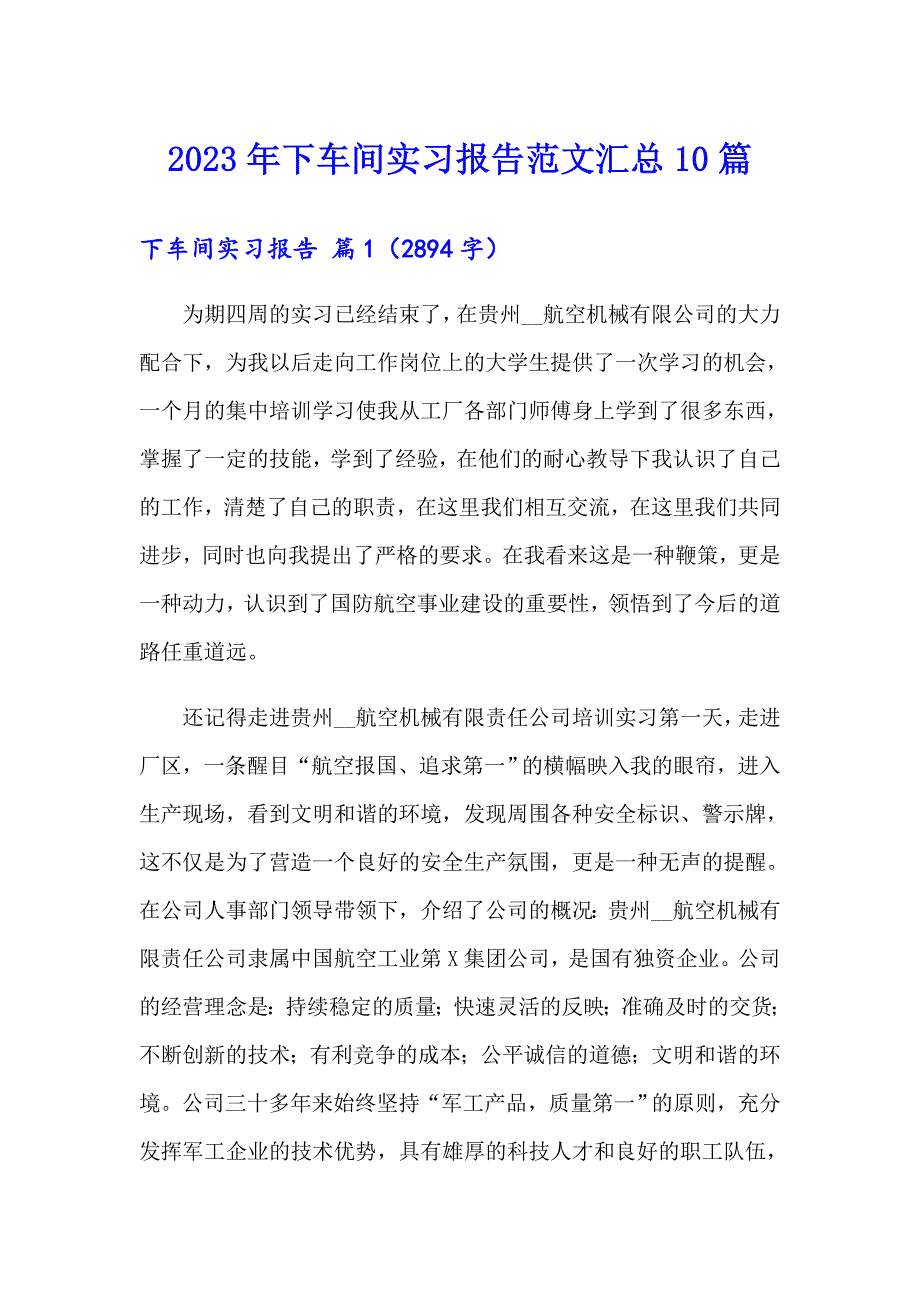 2023年下车间实习报告范文汇总10篇

下车间实习报告 篇1（2894字）

为期四周的实习已经结束了，在贵州__航空机械有限公司的大力配合下，为我以后走向工作岗位上的大学生提供了一次学习的机会，一个月的集中培训学习使我从工厂各部门师傅身上学到了很多东西，掌握了一定的技能，学到了经验，在他们的耐心教导下我认识了自己的工作，清楚了自己的职责，在这里我们相互交流，在这里我们共同进步，同时也向我提出了严格的要求。在我看来这是一种鞭策，更是一种动力，认识到了国防航空事业建设的重要性，领悟到了今后的道路任重道远。

还记得走进贵州__航空机械有限责任公司培训实习第一天，走进厂区，一条醒目“航空报国、追求第一”的横幅映入我的眼帘，进入生产现场，看到文明和谐的环境，发现周围各种安全标识、警示牌，这不仅是为了营造一个良好的安全生产氛围，更是一种无声的提醒。在公司人事部门领导带领下，介绍了公司的概况：贵州__航空机械有限责任公司隶属中国航空工业第X集团公司，是国有独资企业。公司的经营理念是：持续稳定的质量；快速灵活的反映；准确及时的交货；不断创新的技术；有利竞争的成本；公平诚信的道德；文明和谐的环境。公司三十多年来始终坚持“军工产品，质量第一”的原则，充分发挥军工企业的技术优势，具有雄厚的科技人才和良好的职工队伍，